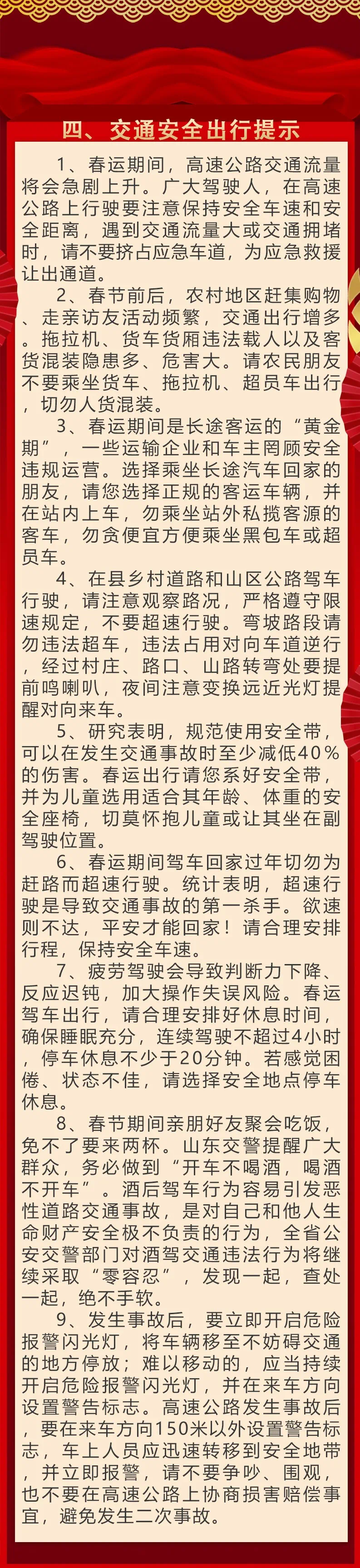 四、交通安全出行提示

1、春运期间，高速公路交通流量将会急剧上升。广大驾驶人，在高速公路上行驶要注意保持安全车速和安全距离，遇到交通流量大或交通拥堵时，请不要挤占应急车道，为应急救援让出通道。

2、春节前后，农村地区赶集购物、走亲访友活动频繁，交通出行增多。拖拉机、货车货厢违法载人以及客货混装隐患多、危害大。请农民朋友不要乘坐货车、拖拉机、超员车出行，切勿人货混装。

3、春运期间是长途客运的“黄金期”，一些运输企业和车主罔顾安全违规运营。选择乘坐长途汽车回家的朋友，请您选择正规的客运车辆，并在站内上车，勿乘坐站外私揽客源的客车，勿贪便宜方便乘坐黑包车或超员车。

4、在县乡村道路和山区公路驾车行驶，请注意观察路况，严格遵守限速规定，不要超速行驶。弯坡路段请勿违法超车，违法占用对向车道逆行，经过村庄、路口、山路转弯处要提前鸣喇叭，夜间注意变换远近光灯提醒对向来车。

5、研究表明，规范使用安全带，可以在发生交通事故时至少减低40%的伤害。春运出行请您系好安全带，并为儿童选用适合其年龄、体重的安全座椅，切莫怀抱儿童或让其坐在副驾驶位置。

6、春运期间驾车回家过年切勿为赶路而超速行驶。统计表明，超速行驶是导致交通事故的第一杀手。欲速则不达，平安才能回家！请合理安排行程，保持安全车速。

7、疲劳驾驶会导致判断力下降、反应迟钝，加大操作失误风险。春运驾车出行，请合理安排好休息时间，确保睡眠充分，连续驾驶不超过4小时，停车休息不少于20分钟。若感觉困倦、状态不佳，请选择安全地点停车休息。

8、春节期间亲朋好友聚会吃饭，免不了要来两杯。山东交警提醒广大群众，务必做到“开车不喝酒，喝酒不开车”。酒后驾车行为容易引发恶性道路交通事故，是对自己和他人生命财产安全极不负责的行为，全省公安交警部门对酒驾交通违法行为将继续采取“零容忍”，发现一起，查处一起，绝不手软。

9、发生事故后，要立即开启危险报警闪光灯，将车辆移至不妨碍交通的地方停放；难以移动的，应当持续开启危险报警闪光灯，并在来车方向设置警告标志。高速公路发生事故后，要在来车方向150米以外设置警告标志，车上人员应迅速转移到安全地带，并立即报警，请不要争吵、围观，也不要在高速公路上协商损害赔偿事宜，避免发生二次事故。